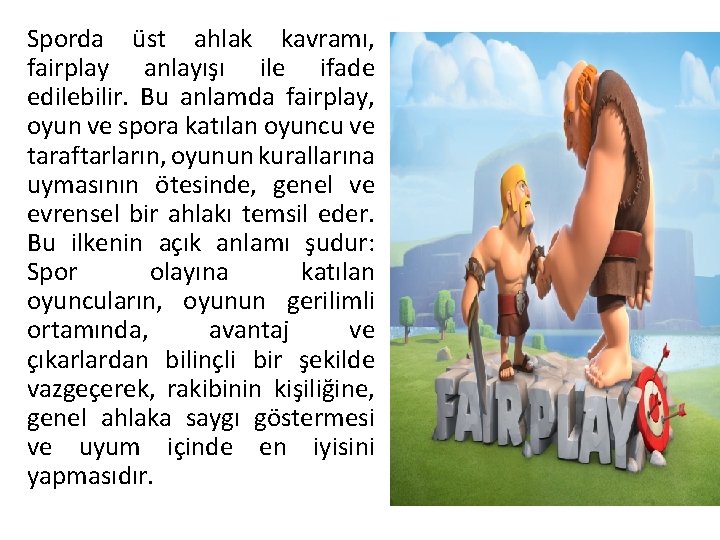 Sporda üst ahlak kavramı, fairplay anlayışı ile ifade edilebilir. Bu anlamda fairplay, oyun ve spora katılan oyuncu ve taraftarların, oyunun kurallarına uymasının ötesinde, genel ve evrensel bir ahlakı temsil eder. Bu ilkenin açık anlamı şudur: Spor olayına katılan oyuncuların, oyunun gerilimli ortamında, avantaj ve çıkarlardan bilinçli bir şekilde vazgeçerek, rakibinin kişiliğine, genel ahlaka saygı göstermesi ve uyum içinde en iyisini yapmasıdır.

FAIRPLAY